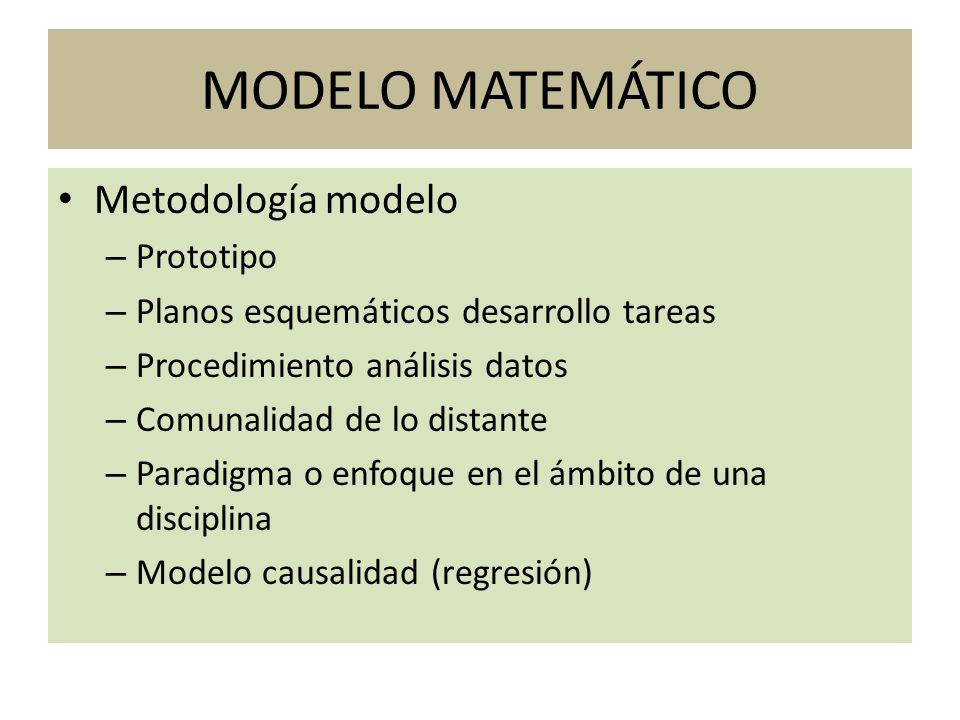 MODELO MATEMÁTICO

• Metodología modelo
– Prototipo
– Planos esquemáticos desarrollo tareas
– Procedimiento análisis datos
– Comunalidad de lo distante
– Paradigma o enfoque en el ámbito de una disciplina
– Modelo causalidad (regresión)